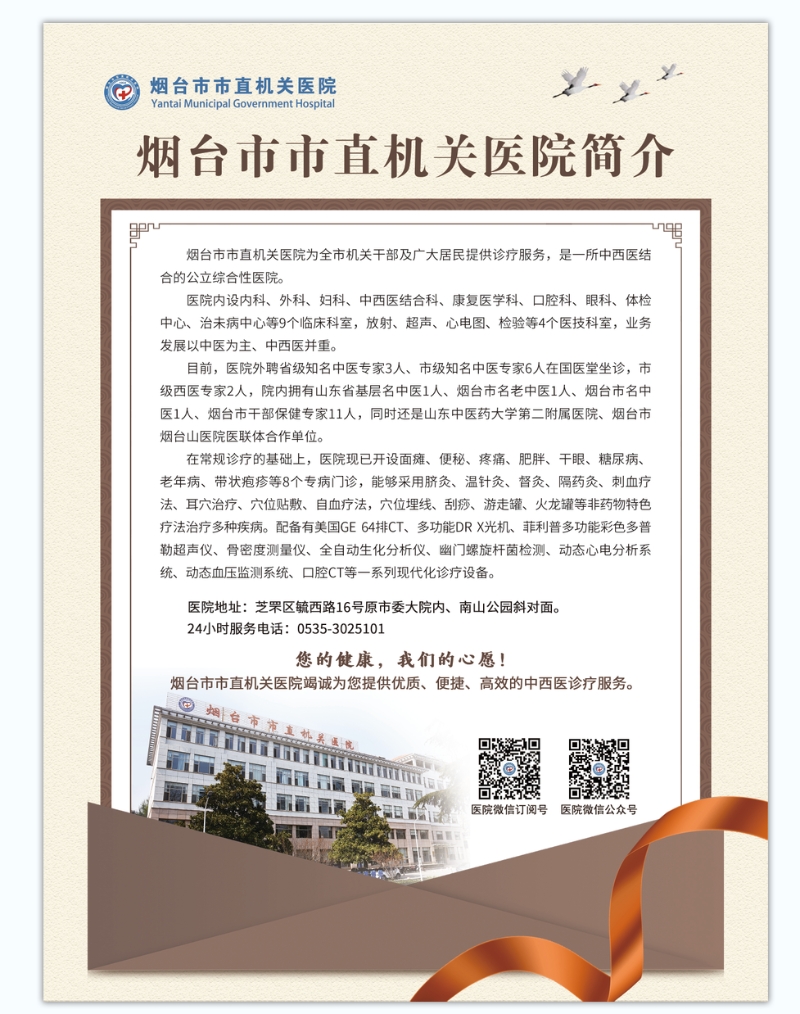 烟台市市直机关医院
Yantai Municipal Government Hospital

烟台市市直机关医院简介

烟台市市直机关医院为全市机关干部及广大居民提供诊疗服务，是一所中西医结合的公立综合性医院。

医院内设内科、外科、妇科、中西医结合科、康复医学科、口腔科、眼科、体检中心、治未病中心等9个临床科室，放射、超声、心电图、检验等4个医技科室，业务发展以中医为主、中西医并重。

目前，医院外聘省级知名中医专家3人、市级知名中医专家6人在国医堂坐诊，市级西医专家2人，院内拥有山东省基层名中医1人、烟台市名老中医1人、烟台市名中医1人、烟台市干部保健专家11人，同时还是山东中医药大学第二附属医院、烟台市烟台山医院医联体合作单位。

在常规诊疗的基础上，医院现已开设面瘫、便秘、疼痛、肥胖、干眼、糖尿病、老年病、带状疱疹等8个专病门诊，能够采用脐灸、温针灸、督灸、隔药灸、刺血疗法、耳穴治疗、穴位贴敷、自血疗法，穴位埋线、刮痧、游走罐、火龙罐等非药物特色疗法治疗多种疾病。配备有美国GE 64排CT、多功能DR X光机、菲利普多功能彩色多普勒超声仪、骨密度测量仪、全自动生化分析仪、幽门螺旋杆菌检测、动态心电分析系统、动态血压监测系统、口腔CT等一系列现代化诊疗设备。

医院地址：芝罘区毓西路16号原市委大院内、南山公园斜对面。
24小时服务电话：0535-3025101

您的健康，我们的心愿！
烟台市市直机关医院竭诚为您提供优质、便捷、高效的中西医诊疗服务。

烟台市市直机关医院

医院微信订阅号 医院微信公众号